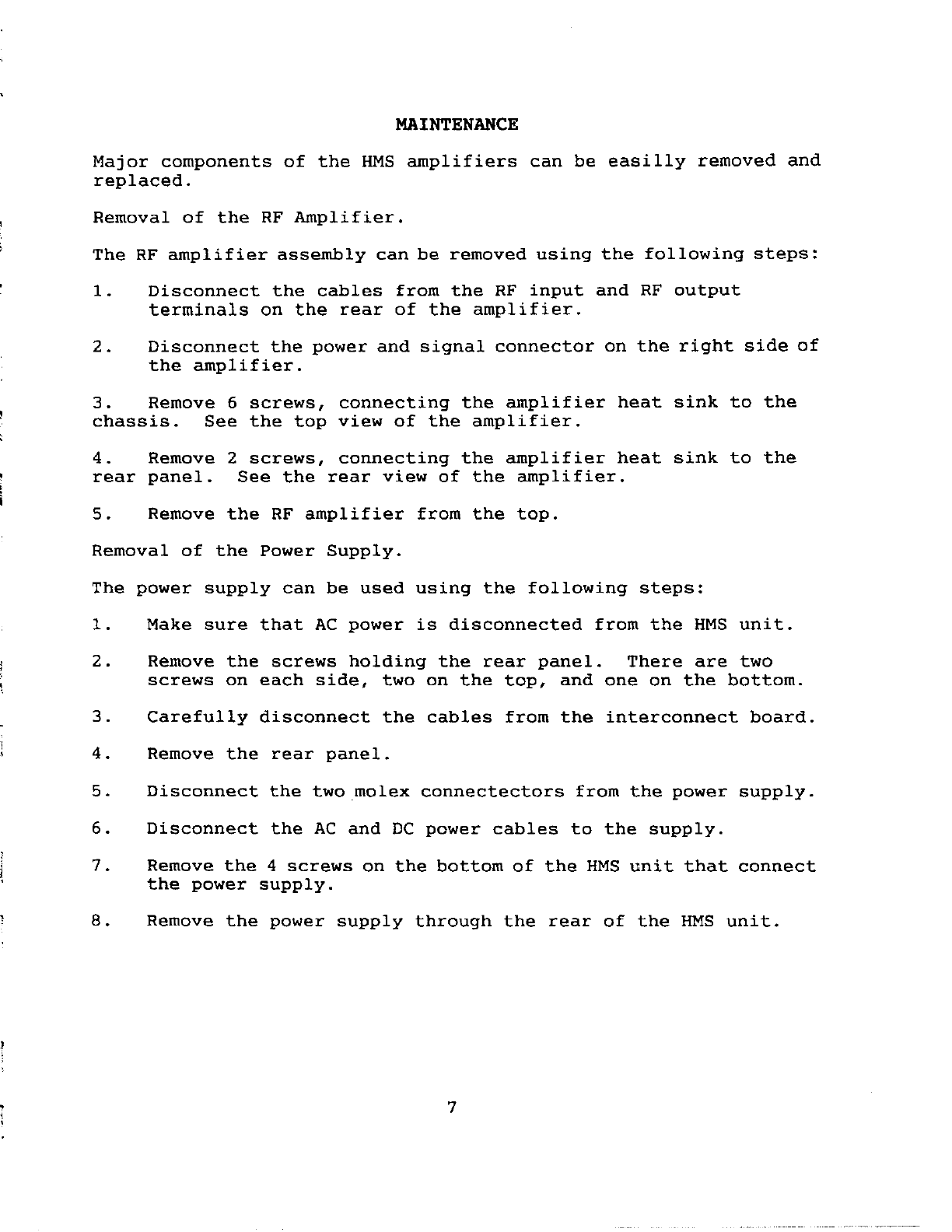 MAINTENANCE

Major components of the HMS amplifiers can be easilly removed and replaced.

Removal of the RF Amplifier.

The RF amplifier assembly can be removed using the following steps:

1. Disconnect the cables from the RF input and RF output terminals on the rear of the amplifier.

2. Disconnect the power and signal connector on the right side of the amplifier.

3. Remove 6 screws, connecting the amplifier heat sink to the chassis. See the top view of the amplifier.

4. Remove 2 screws, connecting the amplifier heat sink to the rear panel. See the rear view of the amplifier.

5. Remove the RF amplifier from the top.

Removal of the Power Supply.

The power supply can be used using the following steps:

1. Make sure that AC power is disconnected from the HMS unit.

2. Remove the screws holding the rear panel. There are two screws on each side, two on the top, and one on the bottom.

3. Carefully disconnect the cables from the interconnect board.

4. Remove the rear panel.

5. Disconnect the two molex connectectors from the power supply.

6. Disconnect the AC and DC power cables to the supply.

7. Remove the 4 screws on the bottom of the HMS unit that connect the power supply.

8. Remove the power supply through the rear of the HMS unit.

7